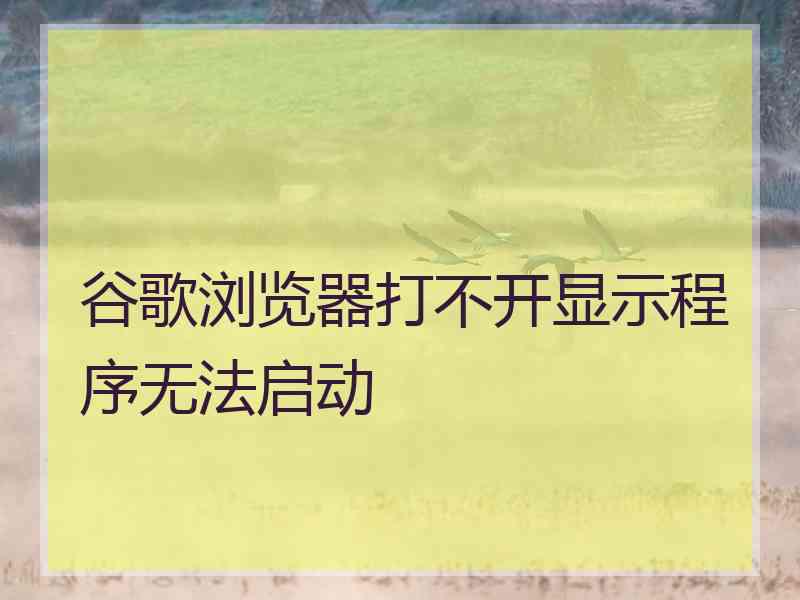 谷歌浏览器打不开显示程序无法启动